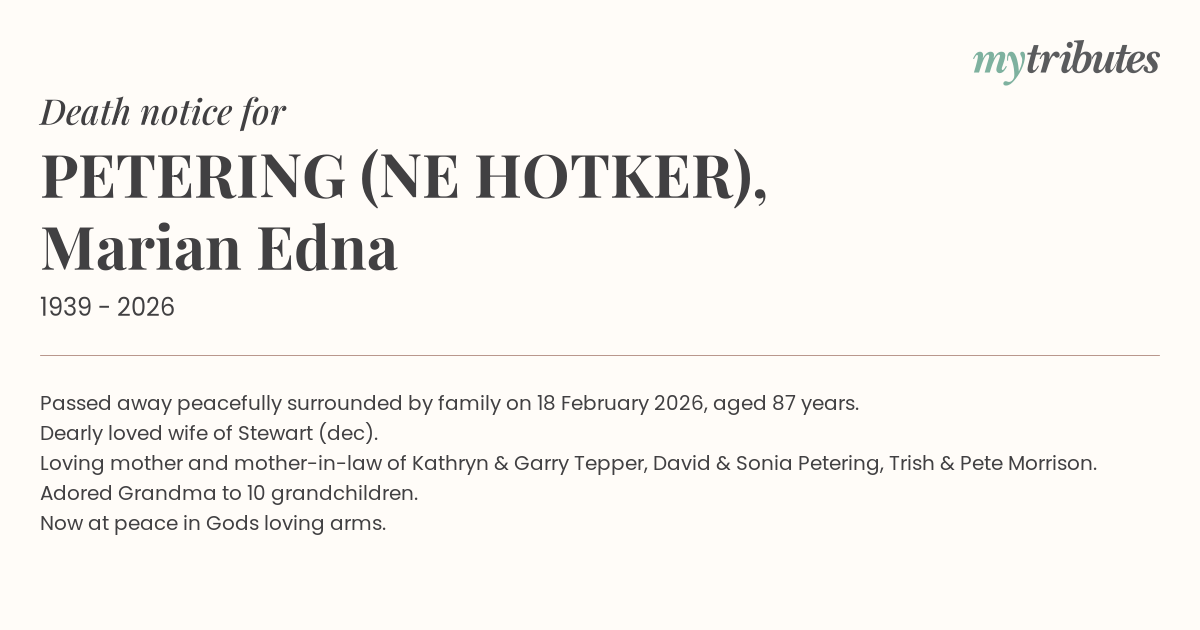 mytributes

Death notice for

PETERING (NE HOTKER), Marian Edna

1939 - 2026

Passed away peacefully surrounded by family on 18 February 2026, aged 87 years.
Dearly loved wife of Stewart (dec).
Loving mother and mother-in-law of Kathryn & Garry Tepper, David & Sonia Petering, Trish & Pete Morrison.
Adored Grandma to 10 grandchildren.
Now at peace in Gods loving arms.